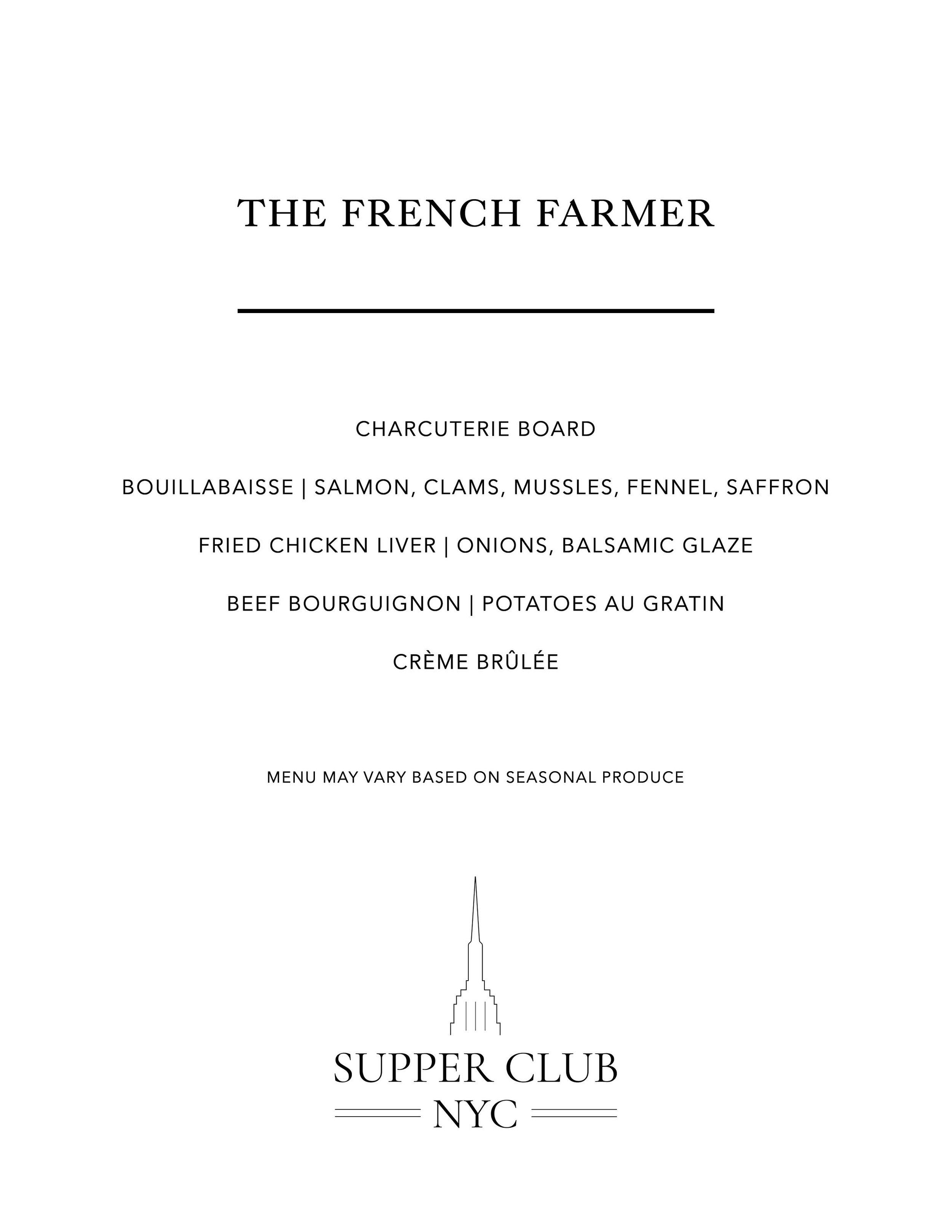 THE FRENCH FARMER

CHARCUTERIE BOARD

BOUILLABAISSE | SALMON, CLAMS, MUSSLES, FENNEL, SAFFRON

FRIED CHICKEN LIVER | ONIONS, BALSAMIC GLAZE

BEEF BOURGUIGNON | POTATOES AU GRATIN

CRÈME BRÛLÉE

MENU MAY VARY BASED ON SEASONAL PRODUCE

SUPPER CLUB
NYC